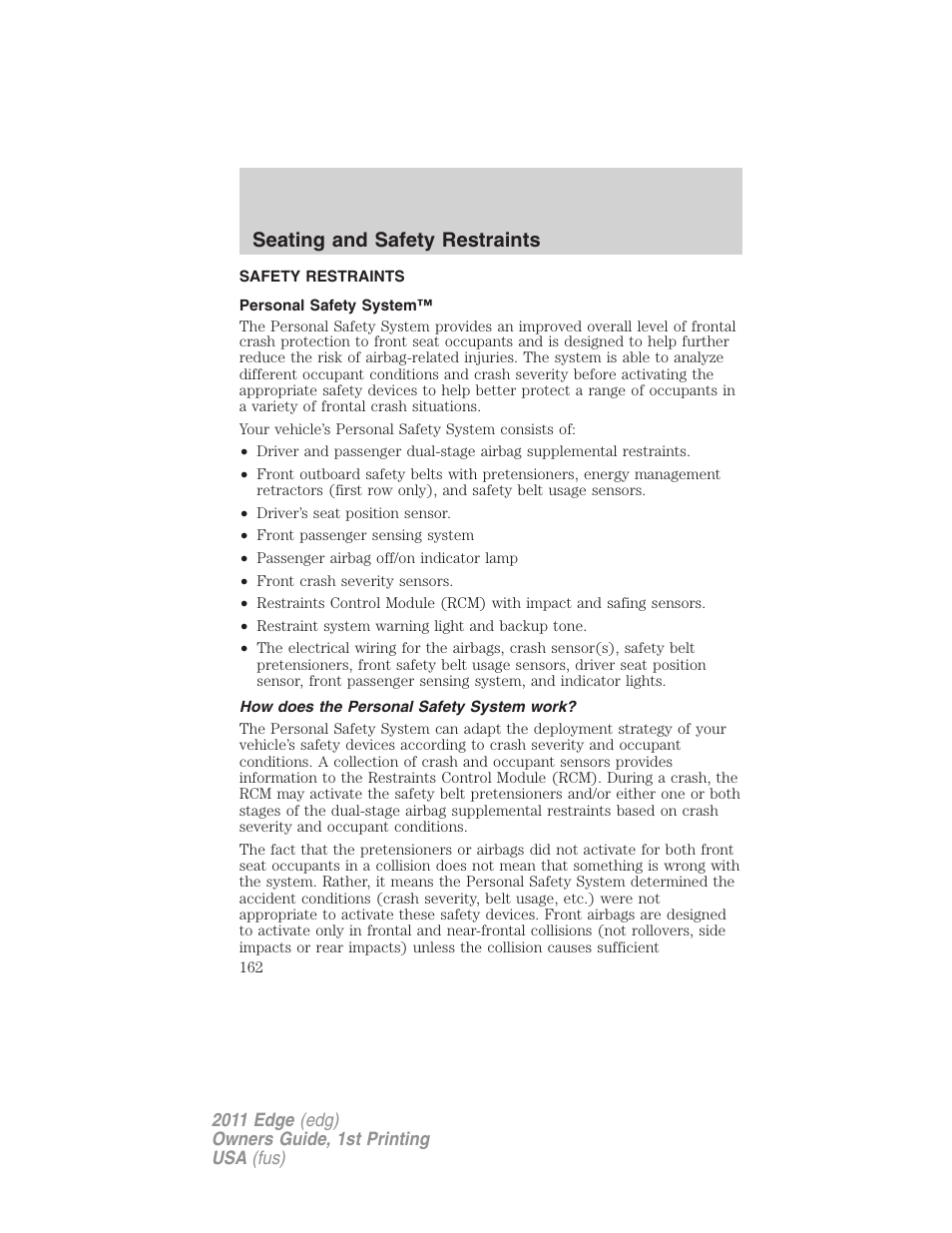 Seating and Safety Restraints

SAFETY RESTRAINTS

Personal Safety System™

The Personal Safety System provides an improved overall level of frontal crash protection to front seat occupants and is designed to help further reduce the risk of airbag-related injuries. The system is able to analyze different occupant conditions and crash severity before activating the appropriate safety devices to help better protect a range of occupants in a variety of frontal crash situations.

Your vehicle's Personal Safety System consists of:

• Driver and passenger dual-stage airbag supplemental restraints.
• Front outboard safety belts with pretensioners, energy management retractors (first row only), and safety belt usage sensors.
• Driver's seat position sensor.
• Front passenger sensing system
• Passenger airbag off/on indicator lamp
• Front crash severity sensors.
• Restraints Control Module (RCM) with impact and safing sensors.
• Restraint system warning light and backup tone.
• The electrical wiring for the airbags, crash sensor(s), safety belt pretensioners, front safety belt usage sensors, driver seat position sensor, front passenger sensing system, and indicator lights.

How does the Personal Safety System work?

The Personal Safety System can adapt the deployment strategy of your vehicle's safety devices according to crash severity and occupant conditions. A collection of crash and occupant sensors provides information to the Restraints Control Module (RCM). During a crash, the RCM may activate the safety belt pretensioners and/or either one or both stages of the dual-stage airbag supplemental restraints based on crash severity and occupant conditions.

The fact that the pretensioners or airbags did not activate for both front seat occupants in a collision does not mean that something is wrong with the system. Rather, it means the Personal Safety System determined the accident conditions (crash severity, belt usage, etc.) were not appropriate to activate these safety devices. Front airbags are designed to activate only in frontal and near-frontal collisions (not rollovers, side impacts or rear impacts) unless the collision causes sufficient

162

2011 Edge (edg)
Owners Guide, 1st Printing
USA (fus)